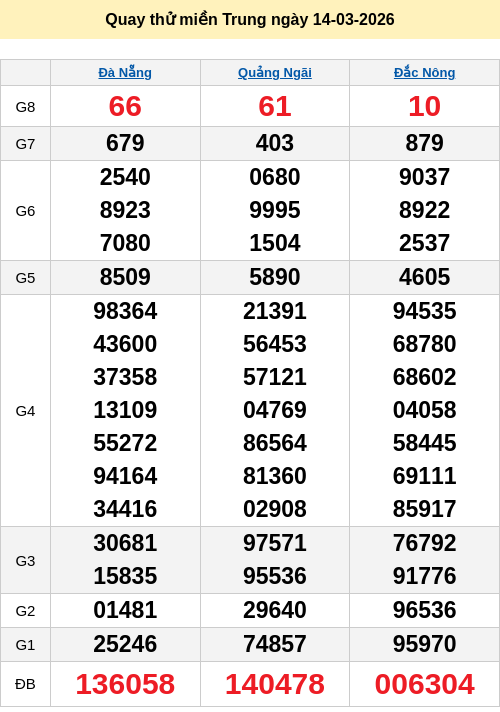 Quay thử miền Trung ngày 14-03-2026

| | Đà Nẵng | Quảng Ngãi | Đắc Nông |
|---|---|---|---|
| G8 | 66 | 61 | 10 |
| G7 | 679 | 403 | 879 |
| G6 | 2540 8923 7080 | 0680 9995 1504 | 9037 8922 2537 |
| G5 | 8509 | 5890 | 4605 |
| G4 | 98364 43600 37358 13109 55272 94164 34416 | 21391 56453 57121 04769 86564 81360 02908 | 94535 68780 68602 04058 58445 69111 85917 |
| G3 | 30681 15835 | 97571 95536 | 76792 91776 |
| G2 | 01481 | 29640 | 96536 |
| G1 | 25246 | 74857 | 95970 |
| ĐB | 136058 | 140478 | 006304 |